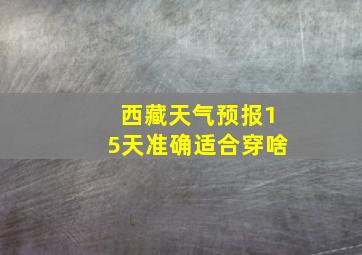 西藏天气预报15天准确适合穿啥